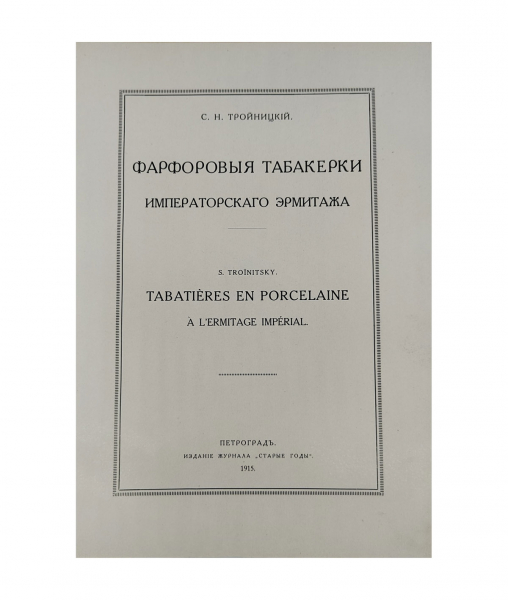 С. Н. ТРОЙНИЦКІЙ.

ФАРФОРОВЫЯ ТАБАКЕРКИ

ИМПЕРАТОРСКАГО ЭРМИТАЖА

S. TROÏNITSKY.

TABATIÈRES EN PORCELAINE

À L'ERMITAGE IMPÉRIAL.

ПЕТРОГРАДЪ.

ИЗДАНІЕ ЖУРНАЛА „СТАРЫЕ ГОДЫ".

1915.